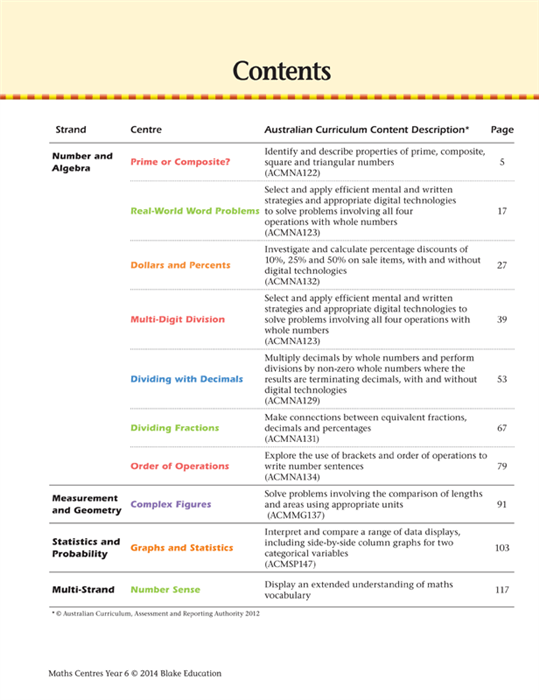 Contents

| Strand | Centre | Australian Curriculum Content Description* | Page |
|---|---|---|---|
| Number and Algebra | Prime or Composite? | Identify and describe properties of prime, composite, square and triangular numbers (ACMNA122) | 5 |
| | Real-World Word Problems | Select and apply efficient mental and written strategies and appropriate digital technologies to solve problems involving all four operations with whole numbers (ACMNA123) | 17 |
| | Dollars and Percents | Investigate and calculate percentage discounts of 10%, 25% and 50% on sale items, with and without digital technologies (ACMNA132) | 27 |
| | Multi-Digit Division | Select and apply efficient mental and written strategies and appropriate digital technologies to solve problems involving all four operations with whole numbers (ACMNA123) | 39 |
| | Dividing with Decimals | Multiply decimals by whole numbers and perform divisions by non-zero whole numbers where the results are terminating decimals, with and without digital technologies (ACMNA129) | 53 |
| | Dividing Fractions | Make connections between equivalent fractions, decimals and percentages (ACMNA131) | 67 |
| | Order of Operations | Explore the use of brackets and order of operations to write number sentences (ACMNA134) | 79 |
| Measurement and Geometry | Complex Figures | Solve problems involving the comparison of lengths and areas using appropriate units (ACMMG137) | 91 |
| Statistics and Probability | Graphs and Statistics | Interpret and compare a range of data displays, including side-by-side column graphs for two categorical variables (ACMSP147) | 103 |
| Multi-Strand | Number Sense | Display an extended understanding of maths vocabulary | 117 |

* © Australian Curriculum, Assessment and Reporting Authority 2012

Maths Centres Year 6 © 2014 Blake Education